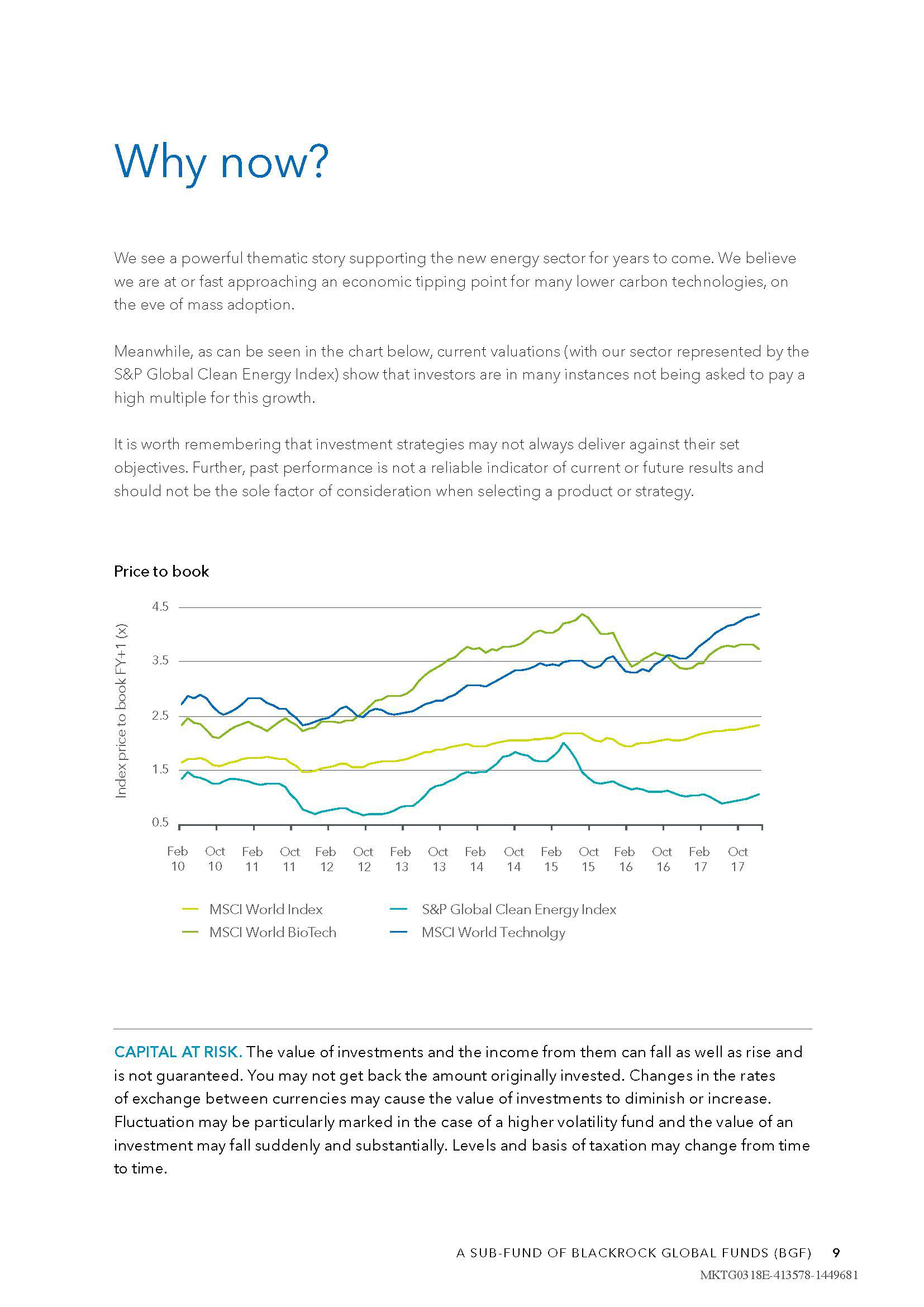 Why now?

We see a powerful thematic story supporting the new energy sector for years to come. We believe we are at or fast approaching an economic tipping point for many lower carbon technologies, on the eve of mass adoption.

Meanwhile, as can be seen in the chart below, current valuations (with our sector represented by the S&P Global Clean Energy Index) show that investors are in many instances not being asked to pay a high multiple for this growth.

It is worth remembering that investment strategies may not always deliver against their set objectives. Further, past performance is not a reliable indicator of current or future results and should not be the sole factor of consideration when selecting a product or strategy.

Price to book

Index price to book FY+1 (x)

4.5
3.5
2.5
1.5
0.5

Feb 10 Oct 10 Feb 11 Oct 11 Feb 12 Oct 12 Feb 13 Oct 13 Feb 14 Oct 14 Feb 15 Oct 15 Feb 16 Oct 16 Feb 17 Oct 17

MSCI World Index
MSCI World BioTech
S&P Global Clean Energy Index
MSCI World Technolgy

CAPITAL AT RISK. The value of investments and the income from them can fall as well as rise and is not guaranteed. You may not get back the amount originally invested. Changes in the rates of exchange between currencies may cause the value of investments to diminish or increase. Fluctuation may be particularly marked in the case of a higher volatility fund and the value of an investment may fall suddenly and substantially. Levels and basis of taxation may change from time to time.

A SUB-FUND OF BLACKROCK GLOBAL FUNDS (BGF) 9
MKTG0318E-413578-1449681